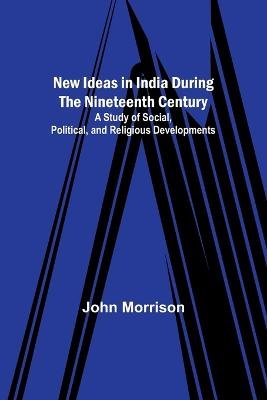 New Ideas in India During The Nineteenth Century
A Study of Social, Political, and Religious Developments

John Morrison